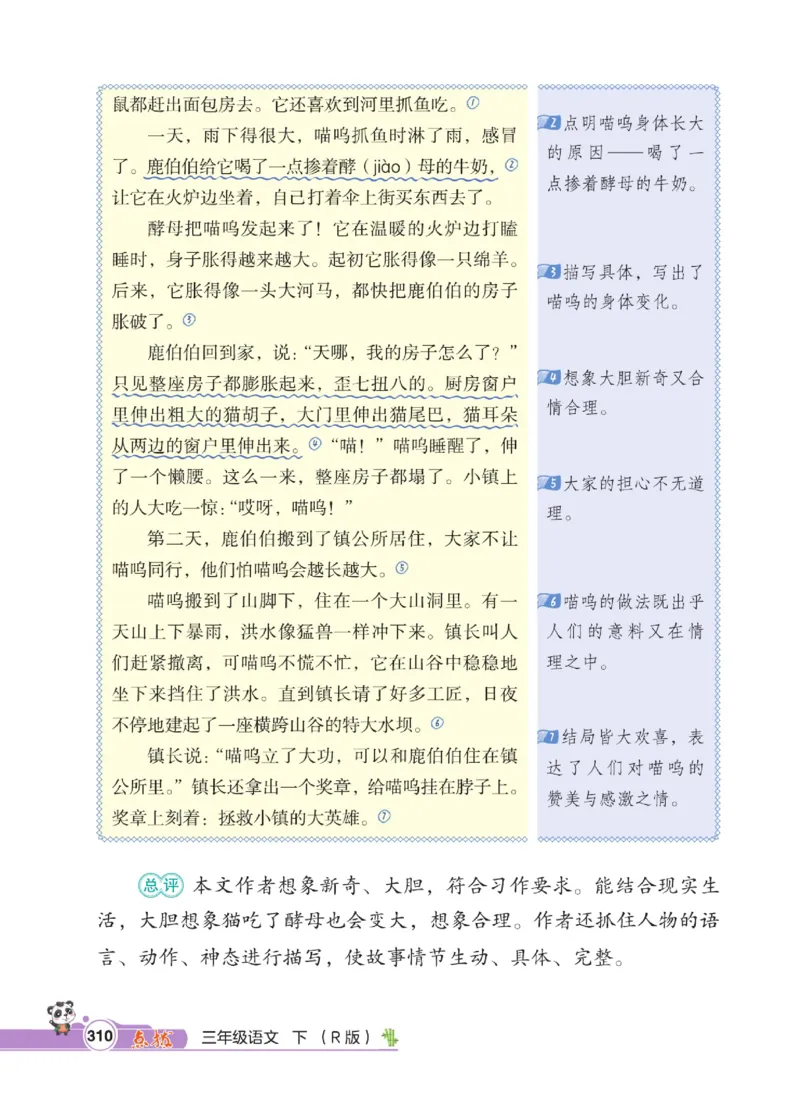 鼠都赶出面包房去。它还喜欢到河里抓鱼吃。①

一天，雨下得很大，喵呜抓鱼时淋了雨，感冒了。鹿伯伯给它喝了一点掺着酵（jiào）母的牛奶，②让它在火炉边坐着，自己打着伞上街买东西去了。

酵母把喵呜发起来了！它在温暖的火炉边打瞌睡时，身子胀得越来越大。起初它胀得像一只绵羊。后来，它胀得像一头大河马，都快把鹿伯伯的房子胀破了。③

鹿伯伯回到家，说："天哪，我的房子怎么了？"只见整座房子都膨胀起来，歪七扭八的。厨房窗户里伸出粗大的猫胡子，大门里伸出猫尾巴，猫耳朵从两边的窗户里伸出来。④"喵！"喵呜睡醒了，伸了一个懒腰。这么一来，整座房子都塌了。小镇上的人大吃一惊："哎呀，喵呜！"

第二天，鹿伯伯搬到了镇公所居住，大家不让喵呜同行，他们怕喵呜会越长越大。⑤

喵呜搬到了山脚下，住在一个大山洞里。有一天山上下暴雨，洪水像猛兽一样冲下来。镇长叫人们赶紧撤离，可喵呜不慌不忙，它在山谷中稳稳地坐下来挡住了洪水。直到镇长请了好多工匠，日夜不停地建起了一座横跨山谷的特大水坝。⑥

镇长说："喵呜立了大功，可以和鹿伯伯住在镇公所里。"镇长还拿出一个奖章，给喵呜挂在脖子上。奖章上刻着：拯救小镇的大英雄。⑦

2 点明喵呜身体长大的原因——喝了一点掺着酵母的牛奶。

3 描写具体，写出了喵呜的身体变化。

4 想象大胆新奇又合情合理。

5 大家的担心不无道理。

6 喵呜的做法既出乎人们的意料又在情理之中。

7 结局皆大欢喜，表达了人们对喵呜的赞美与感激之情。

总评 本文作者想象新奇、大胆，符合习作要求。能结合现实生活，大胆想象猫吃了酵母也会变大，想象合理。作者还抓住人物的语言、动作、神态进行描写，使故事情节生动、具体、完整。

310 点拨 三年级语文 下（R版）